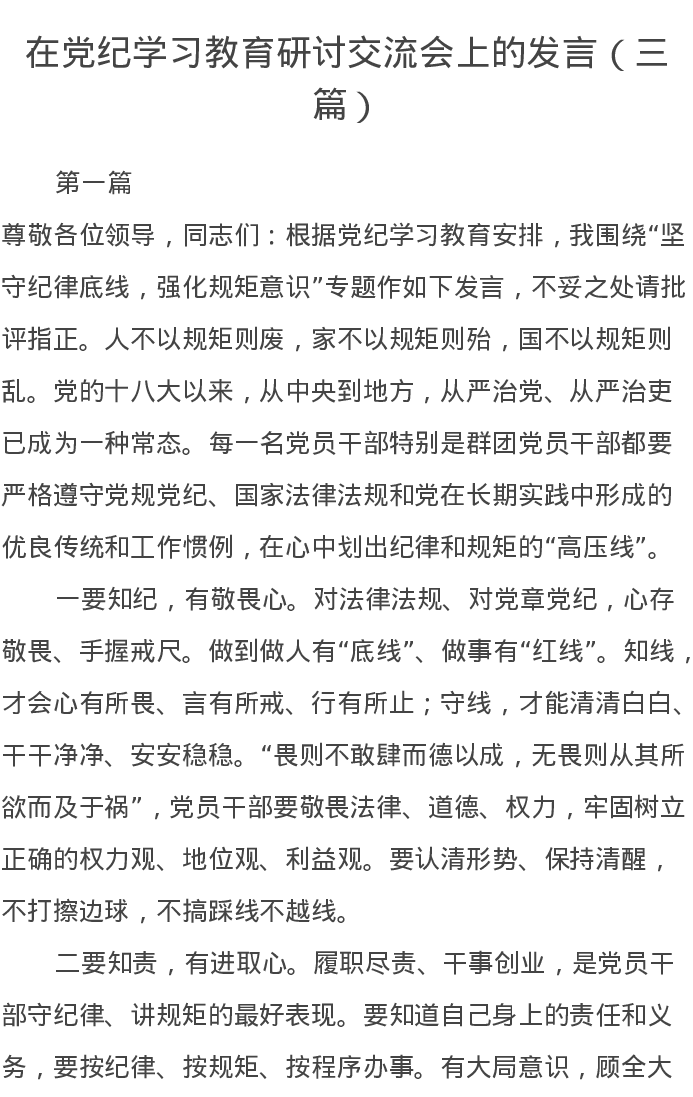 在党纪学习教育研讨交流会上的发言（三篇）

第一篇

尊敬各位领导，同志们：根据党纪学习教育安排，我围绕“坚守纪律底线，强化规矩意识”专题作如下发言，不妥之处请批评指正。人不以规矩则废，家不以规矩则殆，国不以规矩则乱。党的十八大以来，从中央到地方，从严治党、从严治吏已成为一种常态。每一名党员干部特别是群团党员干部都要严格遵守党规党纪、国家法律法规和党在长期实践中形成的优良传统和工作惯例，在心中划出纪律和规矩的“高压线”。

一要知纪，有敬畏心。对法律法规、对党章党纪，心存敬畏、手握戒尺。做到做人有“底线”、做事有“红线”。知线，才会心有所畏、言有所戒、行有所止；守线，才能清清白白、干干净净、安安稳稳。“畏则不敢肆而德以成，无畏则从其所欲而及于祸”，党员干部要敬畏法律、道德、权力，牢固树立正确的权力观、地位观、利益观。要认清形势、保持清醒，不打擦边球，不搞踩线不越线。

二要知责，有进取心。履职尽责、干事创业，是党员干部守纪律、讲规矩的最好表现。要知道自己身上的责任和义务，要按纪律、按规矩、按程序办事。有大局意识，顾全大